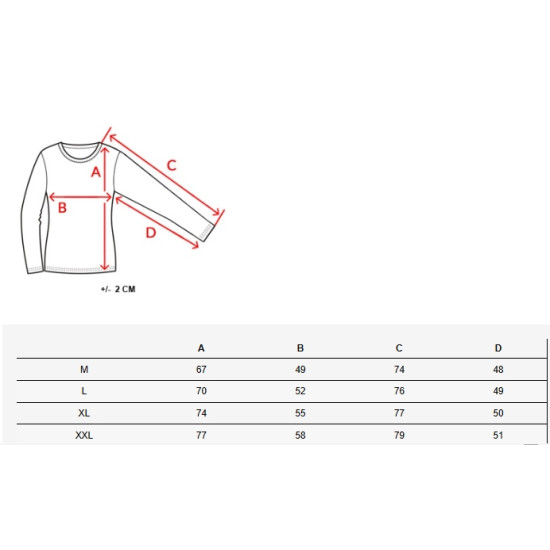 A
B
C
D

+/- 2 CM

| | A | B | C | D |
|---|---|---|---|---|
| M | 67 | 49 | 74 | 48 |
| L | 70 | 52 | 76 | 49 |
| XL | 74 | 55 | 77 | 50 |
| XXL | 77 | 58 | 79 | 51 |